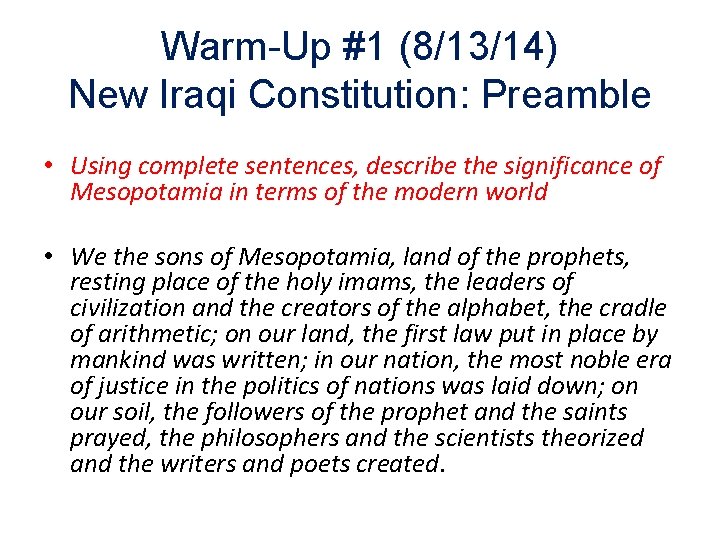 Warm-Up #1 (8/13/14)
New Iraqi Constitution: Preamble

• Using complete sentences, describe the significance of Mesopotamia in terms of the modern world

• We the sons of Mesopotamia, land of the prophets, resting place of the holy imams, the leaders of civilization and the creators of the alphabet, the cradle of arithmetic; on our land, the first law put in place by mankind was written; in our nation, the most noble era of justice in the politics of nations was laid down; on our soil, the followers of the prophet and the saints prayed, the philosophers and the scientists theorized and the writers and poets created.